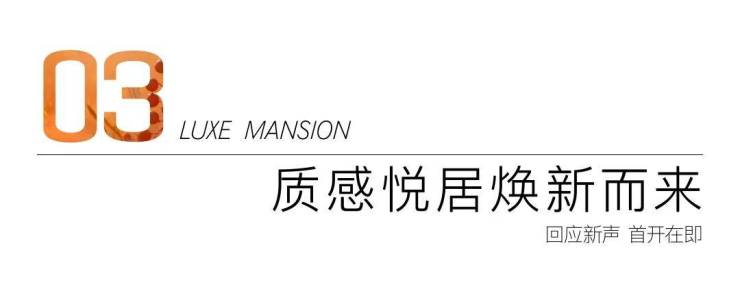 03 LUXE MANSION

质感悦居焕新而来

回应新声 首开在即